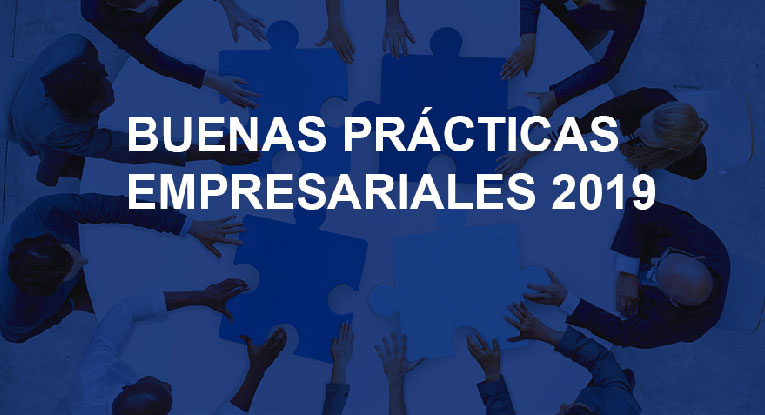 BUENAS PRÁCTICAS EMPRESARIALES 2019